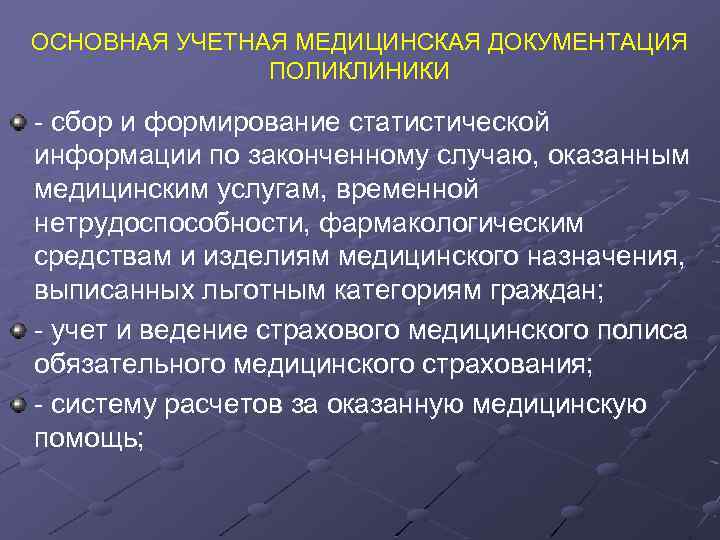 ОСНОВНАЯ УЧЕТНАЯ МЕДИЦИНСКАЯ ДОКУМЕНТАЦИЯ ПОЛИКЛИНИКИ

- сбор и формирование статистической информации по законченному случаю, оказанным медицинским услугам, временной нетрудоспособности, фармакологическим средствам и изделиям медицинского назначения, выписанных льготным категориям граждан;

- учет и ведение страхового медицинского полиса обязательного медицинского страхования;

- систему расчетов за оказанную медицинскую помощь;